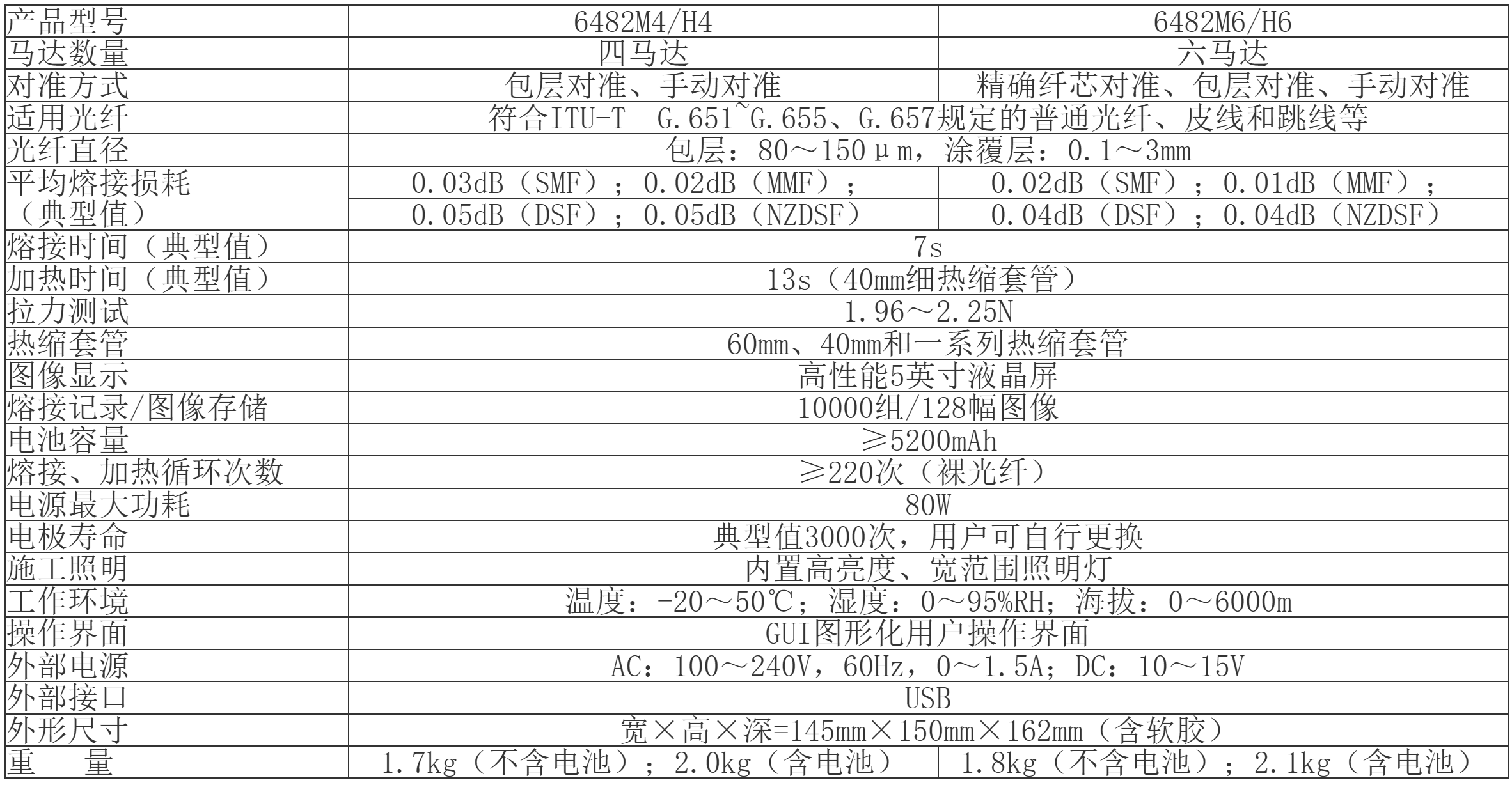 | 产品型号 | 6482M4/H4 | 6482M6/H6 |
|---|---|---|
| 马达数量 | 四马达 | 六马达 |
| 对准方式 | 包层对准、手动对准 | 精确纤芯对准、包层对准、手动对准 |
| 适用光纤 | 符合ITU-T G.651~G.655、G.657规定的普通光纤、皮线和跳线等 | |
| 光纤直径 | 包层：80～150μm，涂覆层：0.1～3mm | |
| 平均熔接损耗（典型值） | 0.03dB（SMF）；0.02dB（MMF）；0.05dB（DSF）；0.05dB（NZDSF） | 0.02dB（SMF）；0.01dB（MMF）；0.04dB（DSF）；0.04dB（NZDSF） |
| 熔接时间（典型值） | 7s | |
| 加热时间（典型值） | 13s（40mm细热缩套管） | |
| 拉力测试 | 1.96～2.25N | |
| 热缩套管 | 60mm、40mm和一系列热缩套管 | |
| 图像显示 | 高性能5英寸液晶屏 | |
| 熔接记录/图像存储 | 10000组/128幅图像 | |
| 电池容量 | ≥5200mAh | |
| 熔接、加热循环次数 | ≥220次（裸光纤） | |
| 电源最大功耗 | 80W | |
| 电极寿命 | 典型值3000次，用户可自行更换 | |
| 施工照明 | 内置高亮度、宽范围照明灯 | |
| 工作环境 | 温度：-20～50℃；湿度：0～95%RH；海拔：0～6000m | |
| 操作界面 | GUI图形化用户操作界面 | |
| 外部电源 | AC：100～240V，60Hz，0～1.5A；DC：10～15V | |
| 外部接口 | USB | |
| 外形尺寸 | 宽×高×深=145mm×150mm×162mm（含软胶） | |
| 重 量 | 1.7kg（不含电池）；2.0kg（含电池） | 1.8kg（不含电池）；2.1kg（含电池） |